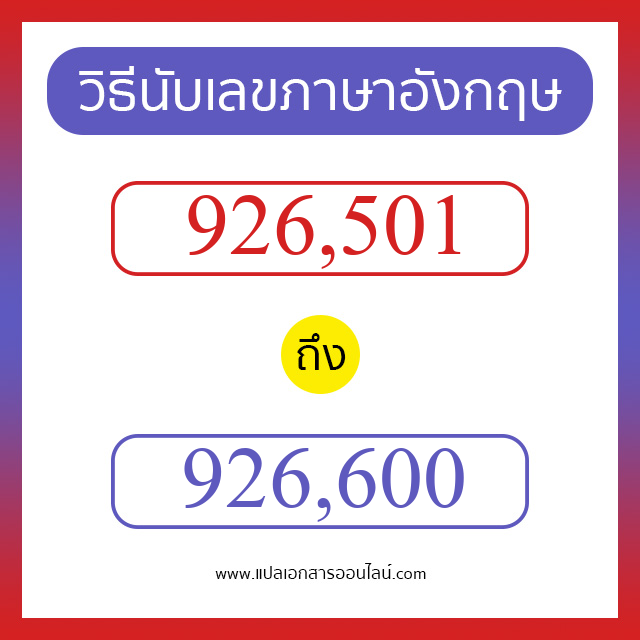 วิธีนับเลขภาษาอังกฤษ

926,501

ถึง

926,600

www.แปลเอกสารออนไลน์.com